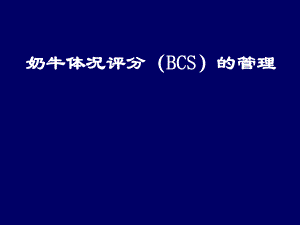 奶牛体况评分（BCS）的管理